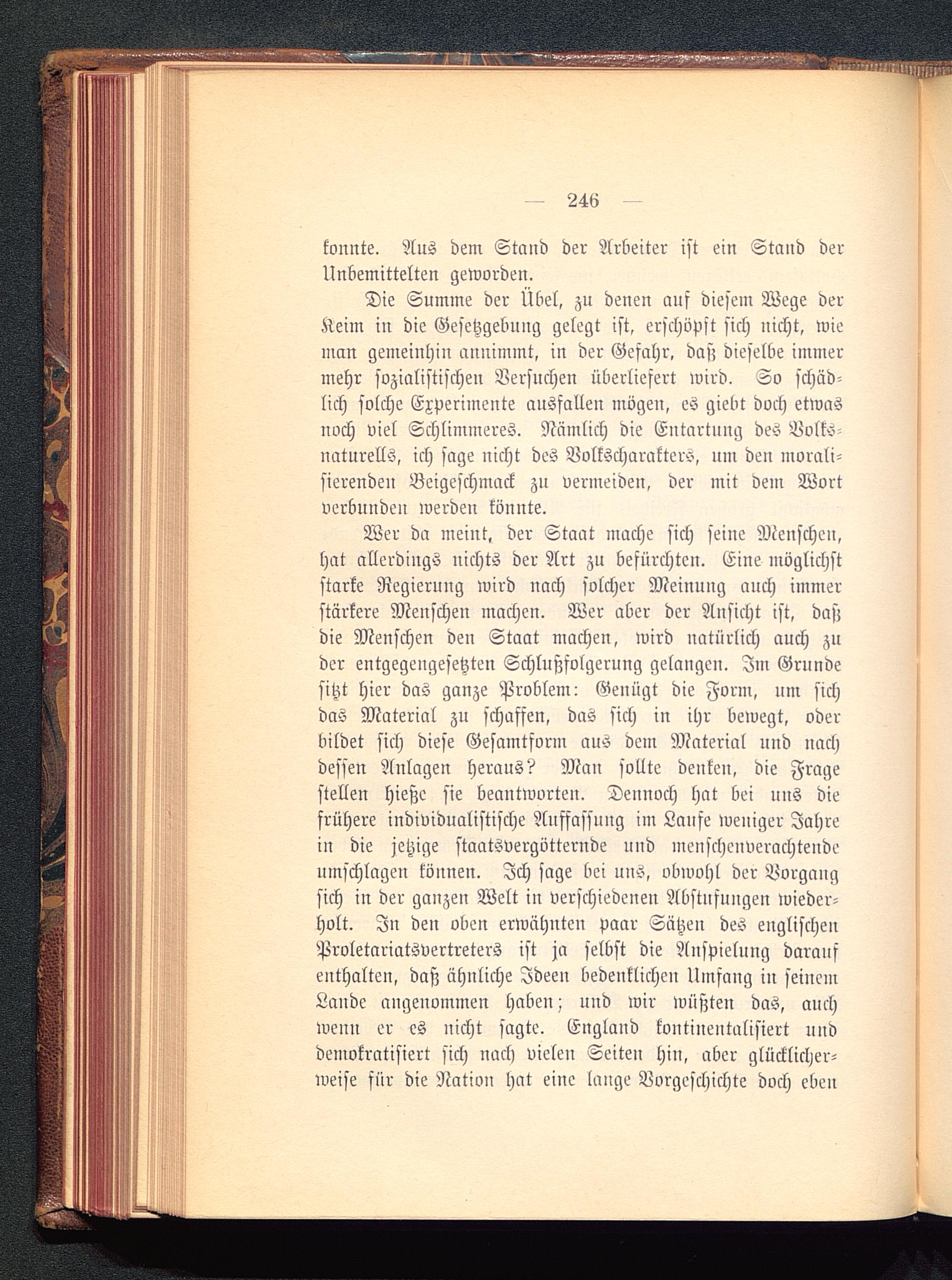 — 246 —

konnte. Aus dem Stand der Arbeiter ist ein Stand der Unbemittelten geworden.

Die Summe der Übel, zu denen auf diesem Wege der Keim in die Gesetzgebung gelegt ist, erschöpft sich nicht, wie man gemeinhin annimmt, in der Gefahr, daß dieselbe immer mehr sozialistischen Versuchen überliefert wird. So schädlich solche Experimente ausfallen mögen, es giebt doch etwas noch viel Schlimmeres. Nämlich die Entartung des Volksnaturells, ich sage nicht des Volkscharakters, um den moralisierenden Beigeschmack zu vermeiden, der mit dem Wort verbunden werden könnte.

Wer da meint, der Staat mache sich seine Menschen, hat allerdings nichts der Art zu befürchten. Eine möglichst starke Regierung wird nach solcher Meinung auch immer stärkere Menschen machen. Wer aber der Ansicht ist, daß die Menschen den Staat machen, wird natürlich auch zu der entgegengesetzten Schlußfolgerung gelangen. Im Grunde sitzt hier das ganze Problem: Genügt die Form, um sich das Material zu schaffen, das sich in ihr bewegt, oder bildet sich diese Gesamtform aus dem Material und nach dessen Anlagen heraus? Man sollte denken, die Frage stellen hieße sie beantworten. Dennoch hat bei uns die frühere individualistische Auffassung im Laufe weniger Jahre in die jetzige staatsvergötternde und menschenverachtende umschlagen können. Ich sage bei uns, obwohl der Vorgang sich in der ganzen Welt in verschiedenen Abstufungen wiederholt. In den oben erwähnten paar Sätzen des englischen Proletariatsvertreters ist ja selbst die Anspielung darauf enthalten, daß ähnliche Ideen bedenklichen Umfang in seinem Lande angenommen haben; und wir wüßten das, auch wenn er es nicht sagte. England kontinentalisiert und demokratisiert sich nach vielen Seiten hin, aber glücklicherweise für die Nation hat eine lange Vorgeschichte doch eben